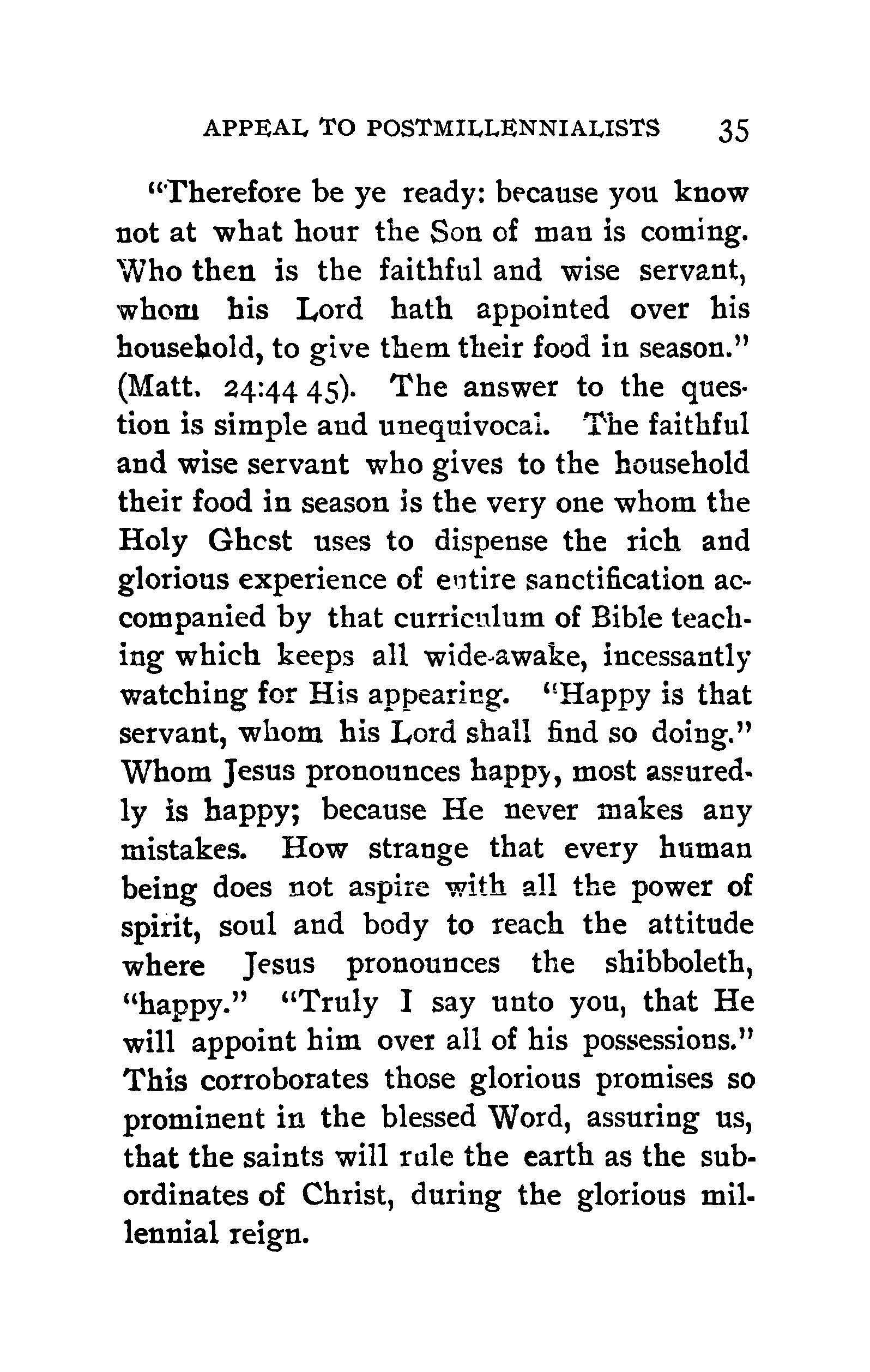 APPEAL TO POSTMILLENNIALISTS 35

"Therefore be ye ready: because you know not at what hour the Son of man is coming. Who then is the faithful and wise servant, whom his Lord hath appointed over his household, to give them their food in season." (Matt. 24:44 45). The answer to the question is simple and unequivocal. The faithful and wise servant who gives to the household their food in season is the very one whom the Holy Ghost uses to dispense the rich and glorious experience of entire sanctification accompanied by that curriculum of Bible teaching which keeps all wide-awake, incessantly watching for His appearing. "Happy is that servant, whom his Lord shall find so doing." Whom Jesus pronounces happy, most assuredly is happy; because He never makes any mistakes. How strange that every human being does not aspire with all the power of spirit, soul and body to reach the attitude where Jesus pronounces the shibboleth, "happy." "Truly I say unto you, that He will appoint him over all of his possessions." This corroborates those glorious promises so prominent in the blessed Word, assuring us, that the saints will rule the earth as the subordinates of Christ, during the glorious millennial reign.